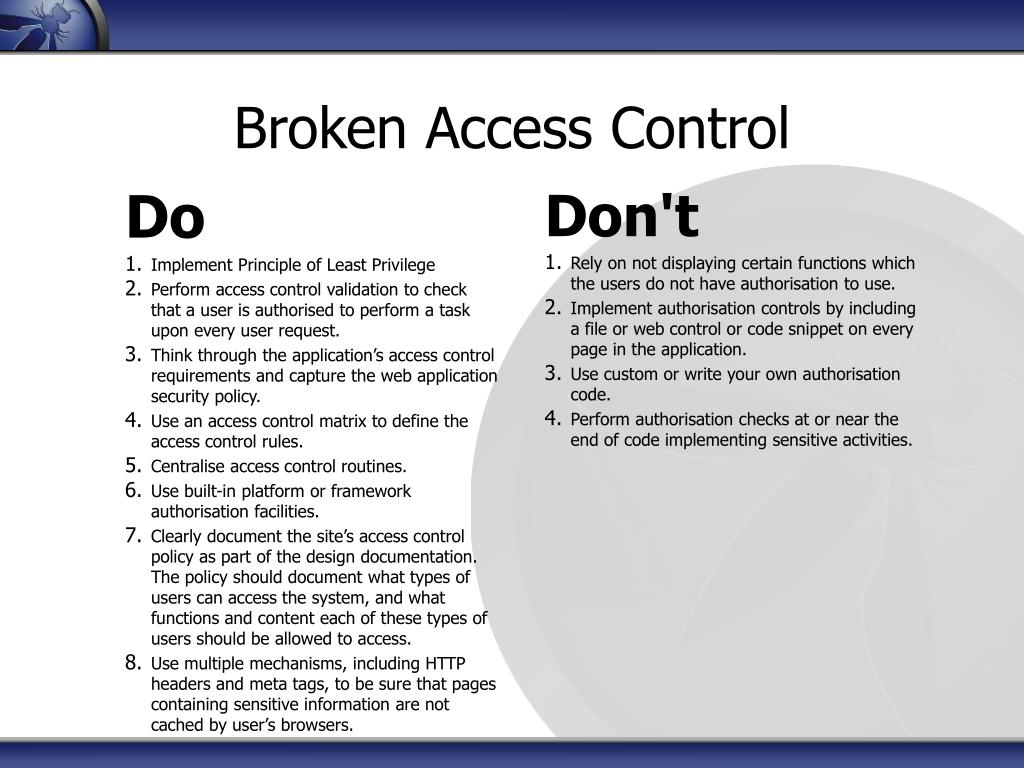 Broken Access Control

Do

1. Implement Principle of Least Privilege
2. Perform access control validation to check that a user is authorised to perform a task upon every user request.
3. Think through the application’s access control requirements and capture the web application security policy.
4. Use an access control matrix to define the access control rules.
5. Centralise access control routines.
6. Use built-in platform or framework authorisation facilities.
7. Clearly document the site’s access control policy as part of the design documentation. The policy should document what types of users can access the system, and what functions and content each of these types of users should be allowed to access.
8. Use multiple mechanisms, including HTTP headers and meta tags, to be sure that pages containing sensitive information are not cached by user’s browsers.

Don't

1. Rely on not displaying certain functions which the users do not have authorisation to use.
2. Implement authorisation controls by including a file or web control or code snippet on every page in the application.
3. Use custom or write your own authorisation code.
4. Perform authorisation checks at or near the end of code implementing sensitive activities.